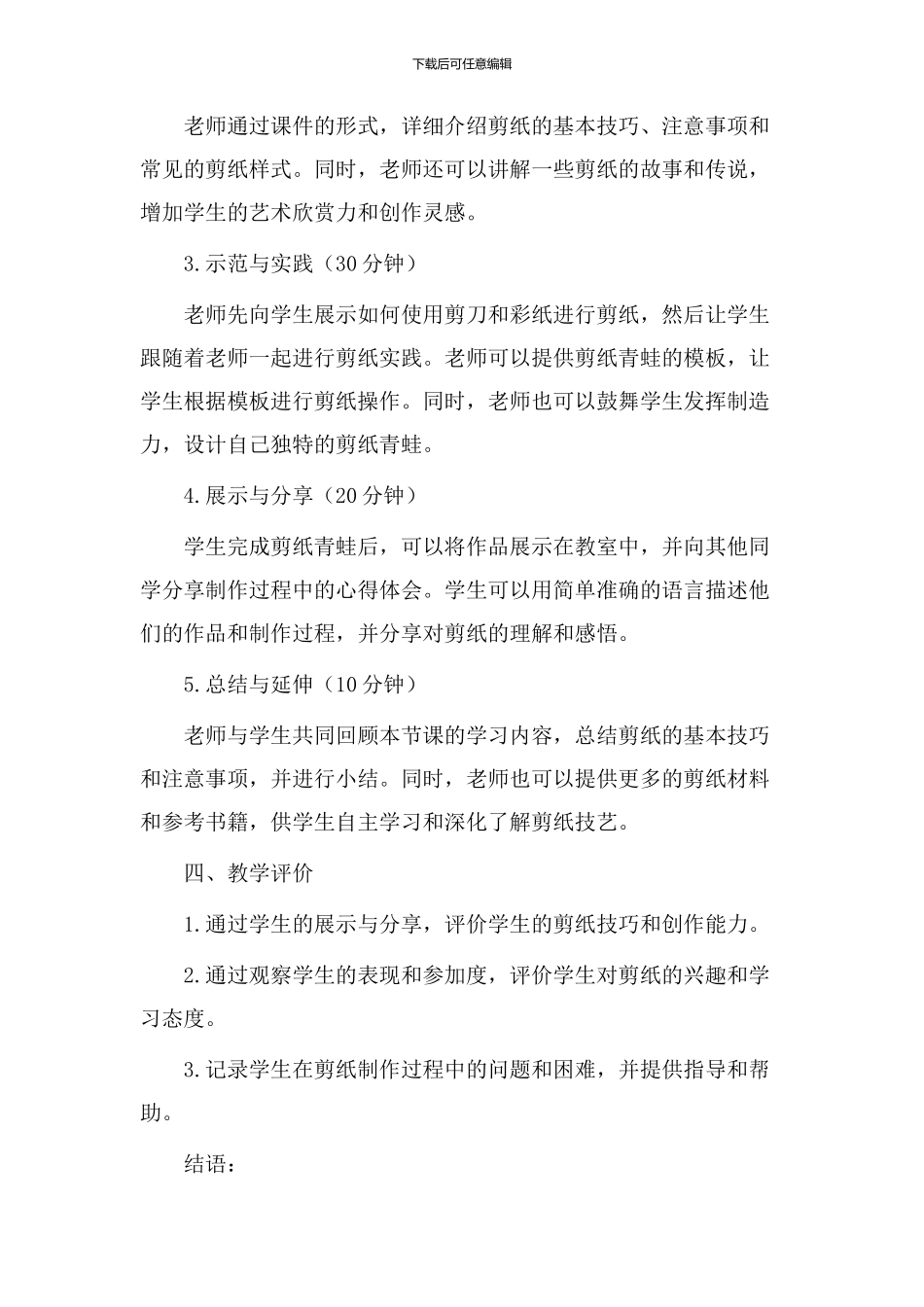 下载后可任意编辑

老师通过课件的形式，详细介绍剪纸的基本技巧、注意事项和常见的剪纸样式。同时，老师还可以讲解一些剪纸的故事和传说，增加学生的艺术欣赏力和创作灵感。

3.示范与实践（30分钟）

老师先向学生展示如何使用剪刀和彩纸进行剪纸，然后让学生跟随着老师一起进行剪纸实践。老师可以提供剪纸青蛙的模板，让学生根据模板进行剪纸操作。同时，老师也可以鼓舞学生发挥制造力，设计自己独特的剪纸青蛙。

4.展示与分享（20分钟）

学生完成剪纸青蛙后，可以将作品展示在教室中，并向其他同学分享制作过程中的心得体会。学生可以用简单准确的语言描述他们的作品和制作过程，并分享对剪纸的理解和感悟。

5.总结与延伸（10分钟）

老师与学生共同回顾本节课的学习内容，总结剪纸的基本技巧和注意事项，并进行小结。同时，老师也可以提供更多的剪纸材料和参考书籍，供学生自主学习和深化了解剪纸技艺。

四、教学评价

1.通过学生的展示与分享，评价学生的剪纸技巧和创作能力。

2.通过观察学生的表现和参加度，评价学生对剪纸的兴趣和学习态度。

3.记录学生在剪纸制作过程中的问题和困难，并提供指导和帮助。

结语：